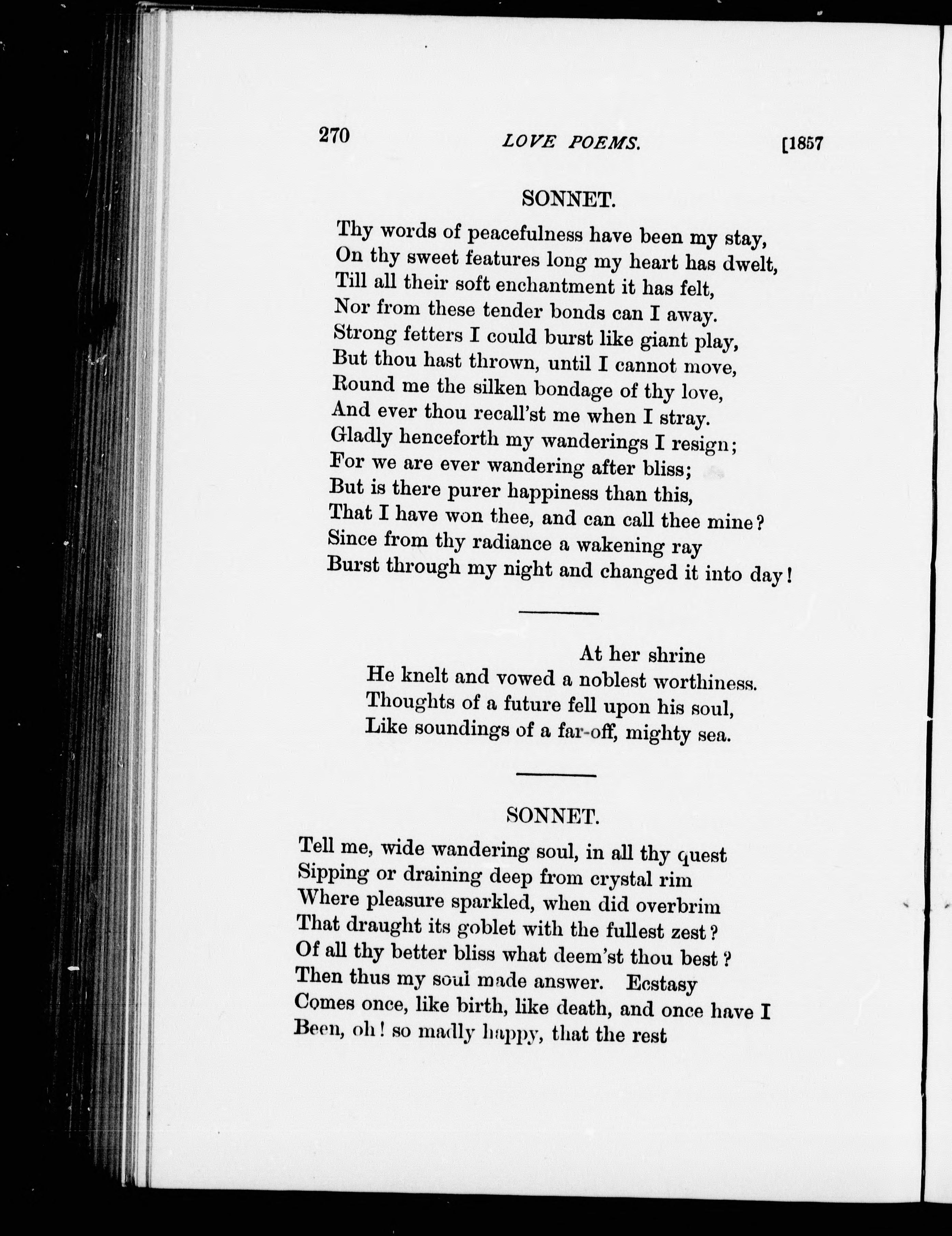 270 LOVE POEMS. [1857

SONNET.

Thy words of peacefulness have been my stay,
On thy sweet features long my heart has dwelt,
Till all their soft enchantment it has felt,
Nor from these tender bonds can I away.
Strong fetters I could burst like giant play,
But thou hast thrown, until I cannot move,
Round me the silken bondage of thy love,
And ever thou recall'st me when I stray.
Gladly henceforth my wanderings I resign;
For we are ever wandering after bliss;
But is there purer happiness than this,
That I have won thee, and can call thee mine?
Since from thy radiance a wakening ray
Burst through my night and changed it into day!

At her shrine
He knelt and vowed a noblest worthiness.
Thoughts of a future fell upon his soul,
Like soundings of a far-off, mighty sea.

SONNET.

Tell me, wide wandering soul, in all thy quest
Sipping or draining deep from crystal rim
Where pleasure sparkled, when did overbrim
That draught its goblet with the fullest zest?
Of all thy better bliss what deem'st thou best?
Then thus my soul made answer. Ecstasy
Comes once, like birth, like death, and once have I
Been, oh! so madly happy, that the rest